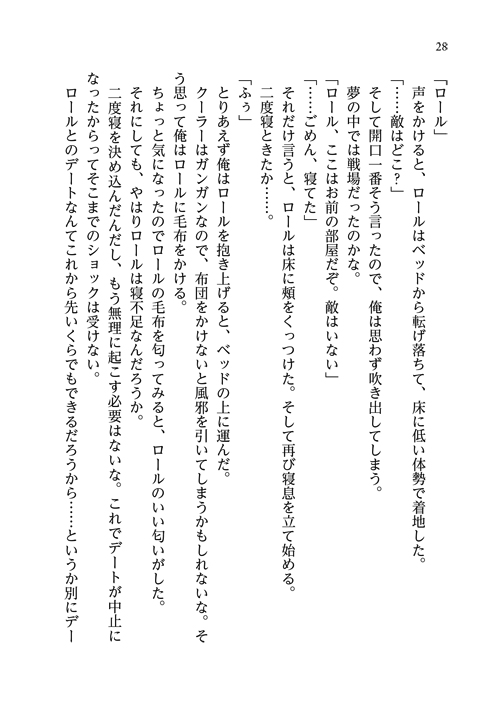 28

「ロール」

声をかけると、ロールはベッドから転げ落ちて、床に低い体勢で着地した。

「……敵はどこ？」

そして開口一番そう言ったので、俺は思わず吹き出してしまう。

夢の中では戦場だったのかな。

「ロール、ここはお前の部屋だぞ。敵はいない」

「……ごめん、寝てた」

それだけ言うと、ロールは床に頬をくっつけた。そして再び寝息を立て始める。

二度寝ときたか……。

「ふぅ」

とりあえず俺はロールを抱き上げると、ベッドの上に運んだ。

クーラーはガンガンなので、布団をかけないと風邪を引いてしまうかもしれないな。そう思って俺はロールに毛布をかける。

ちょっと気になったのでロールの毛布を匂ってみると、ロールのいい匂いがした。

それにしても、やはりロールは寝不足なんだろうか。

二度寝を決め込んだんだし、もう無理に起こす必要はないな。これでデートが中止になったからってそこまでのショックは受けない。

ロールとのデートなんてこれから先いくらでもできるだろうから……というか別にデー